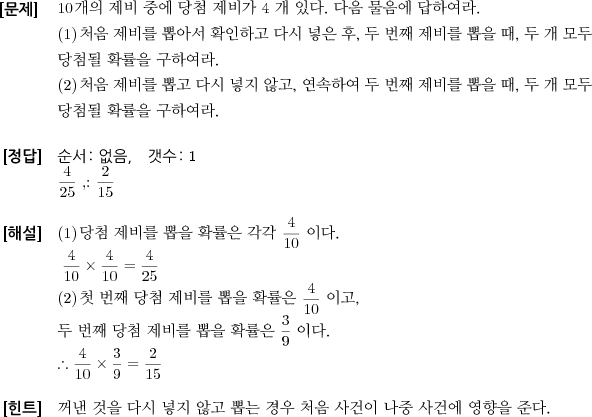 [문제] 10개의 제비 중에 당첨 제비가 4 개 있다. 다음 물음에 답하여라.
(1) 처음 제비를 뽑아서 확인하고 다시 넣은 후, 두 번째 제비를 뽑을 때, 두 개 모두 당첨될 확률을 구하여라.
(2) 처음 제비를 뽑고 다시 넣지 않고, 연속하여 두 번째 제비를 뽑을 때, 두 개 모두 당첨될 확률을 구하여라.

[정답] 순서: 없음, 갯수: 1
$\frac{4}{25}$ ,; $\frac{2}{15}$

[해설] (1) 당첨 제비를 뽑을 확률은 각각 $\frac{4}{10}$ 이다.
$\frac{4}{10} \times \frac{4}{10} = \frac{4}{25}$
(2) 첫 번째 당첨 제비를 뽑을 확률은 $\frac{4}{10}$ 이고,
두 번째 당첨 제비를 뽑을 확률은 $\frac{3}{9}$ 이다.
$\therefore \frac{4}{10} \times \frac{3}{9} = \frac{2}{15}$

[힌트] 꺼낸 것을 다시 넣지 않고 뽑는 경우 처음 사건이 나중 사건에 영향을 준다.